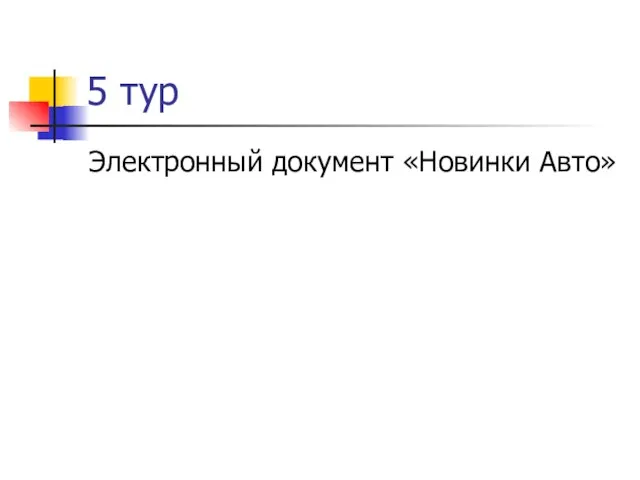 5 тур

Электронный документ «Новинки Авто»